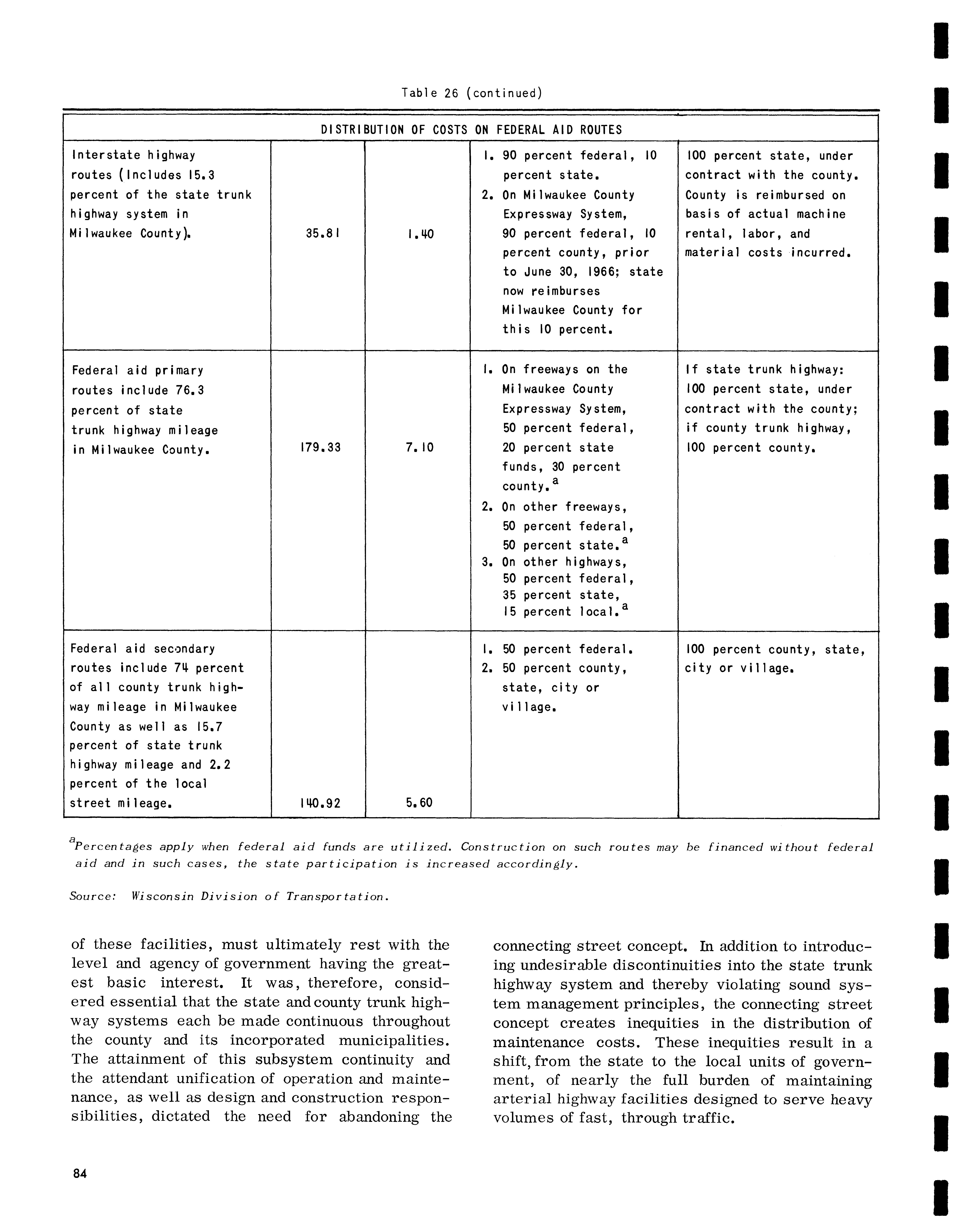 Table 26 (continued)

| DISTRIBUTION OF COSTS ON FEDERAL AID ROUTES | | | | |
|---|---|---|---|---|
| Interstate highway routes (Includes 15.3 percent of the state trunk highway system in Milwaukee County). | 35.81 | 1.40 | 1. 90 percent federal, 10 percent state. 2. On Milwaukee County Expressway System, 90 percent federal, 10 percent county, prior to June 30, 1966; state now reimburses Milwaukee County for this 10 percent. | 100 percent state, under contract with the county. County is reimbursed on basis of actual machine rental, labor, and material costs incurred. |
| Federal aid primary routes include 76.3 percent of state trunk highway mileage in Milwaukee County. | 179.33 | 7.10 | 1. On freeways on the Milwaukee County Expressway System, 50 percent federal, 20 percent state funds, 30 percent county.$^a$ 2. On other freeways, 50 percent federal, 50 percent state.$^a$ 3. On other highways, 50 percent federal, 35 percent state, 15 percent local.$^a$ | If state trunk highway: 100 percent state, under contract with the county; if county trunk highway, 100 percent county. |
| Federal aid secondary routes include 74 percent of all county trunk highway mileage in Milwaukee County as well as 15.7 percent of state trunk highway mileage and 2.2 percent of the local street mileage. | 140.92 | 5.60 | 1. 50 percent federal. 2. 50 percent county, state, city or village. | 100 percent county, state, city or village. |

$^a$Percentages apply when federal aid funds are utilized. Construction on such routes may be financed without federal aid and in such cases, the state participation is increased accordingly.

Source: Wisconsin Division of Transportation.

of these facilities, must ultimately rest with the level and agency of government having the greatest basic interest. It was, therefore, considered essential that the state and county trunk highway systems each be made continuous throughout the county and its incorporated municipalities. The attainment of this subsystem continuity and the attendant unification of operation and maintenance, as well as design and construction responsibilities, dictated the need for abandoning the

connecting street concept. In addition to introducing undesirable discontinuities into the state trunk highway system and thereby violating sound system management principles, the connecting street concept creates inequities in the distribution of maintenance costs. These inequities result in a shift, from the state to the local units of government, of nearly the full burden of maintaining arterial highway facilities designed to serve heavy volumes of fast, through traffic.

84